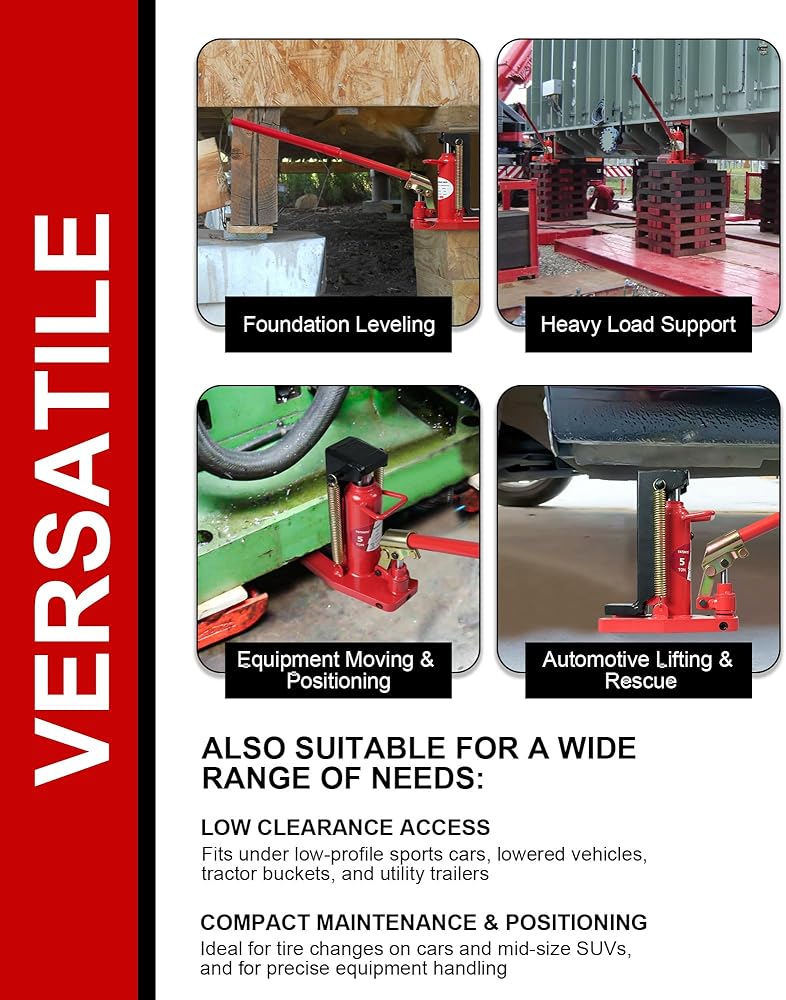 VERSATILE

Foundation Leveling

Heavy Load Support

Equipment Moving & Positioning

Automotive Lifting & Rescue

ALSO SUITABLE FOR A WIDE RANGE OF NEEDS:

LOW CLEARANCE ACCESS

Fits under low-profile sports cars, lowered vehicles, tractor buckets, and utility trailers

COMPACT MAINTENANCE & POSITIONING

Ideal for tire changes on cars and mid-size SUVs, and for precise equipment handling